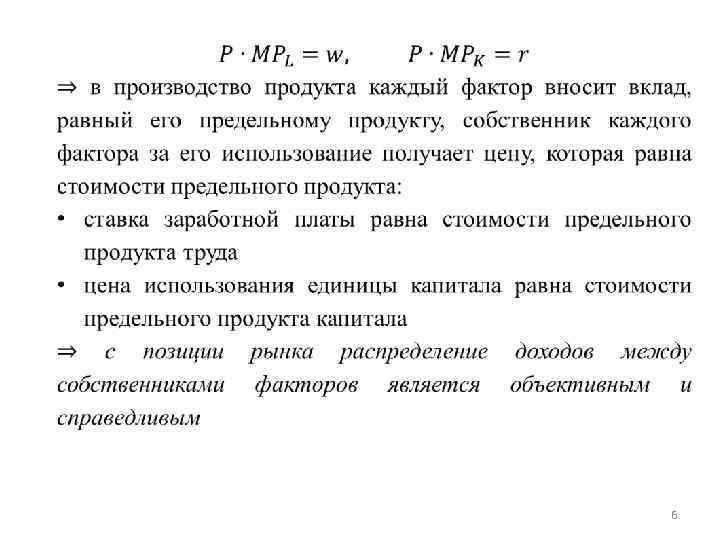 $P \cdot MP_L = w, \qquad P \cdot MP_K = r$

$\Rightarrow$ в производство продукта каждый фактор вносит вклад, равный его предельному продукту, собственник каждого фактора за его использование получает цену, которая равна стоимости предельного продукта:

• ставка заработной платы равна стоимости предельного продукта труда

• цена использования единицы капитала равна стоимости предельного продукта капитала

$\Rightarrow$ с позиции рынка распределение доходов между собственниками факторов является объективным и справедливым

6